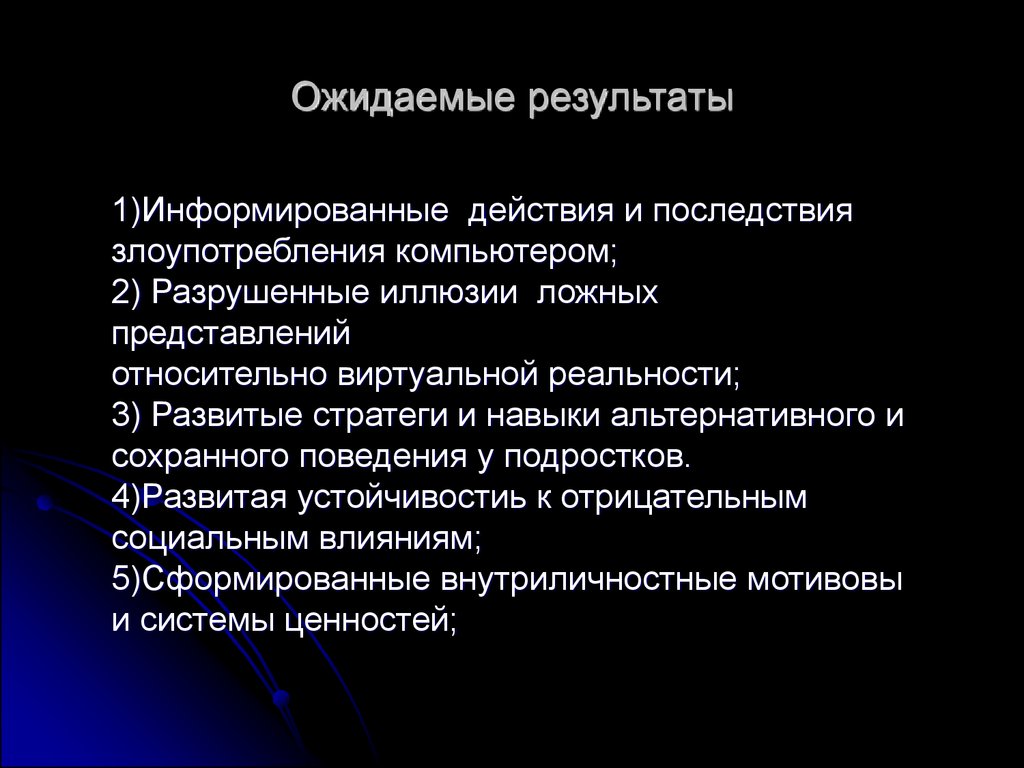 Ожидаемые результаты

1)Информированные действия и последствия злоупотребления компьютером;
2) Разрушенные иллюзии ложных представлений
относительно виртуальной реальности;
3) Развитые стратеги и навыки альтернативного и сохранного поведения у подростков.
4)Развитая устойчивостиь к отрицательным социальным влияниям;
5)Сформированные внутриличностные мотивовы и системы ценностей;